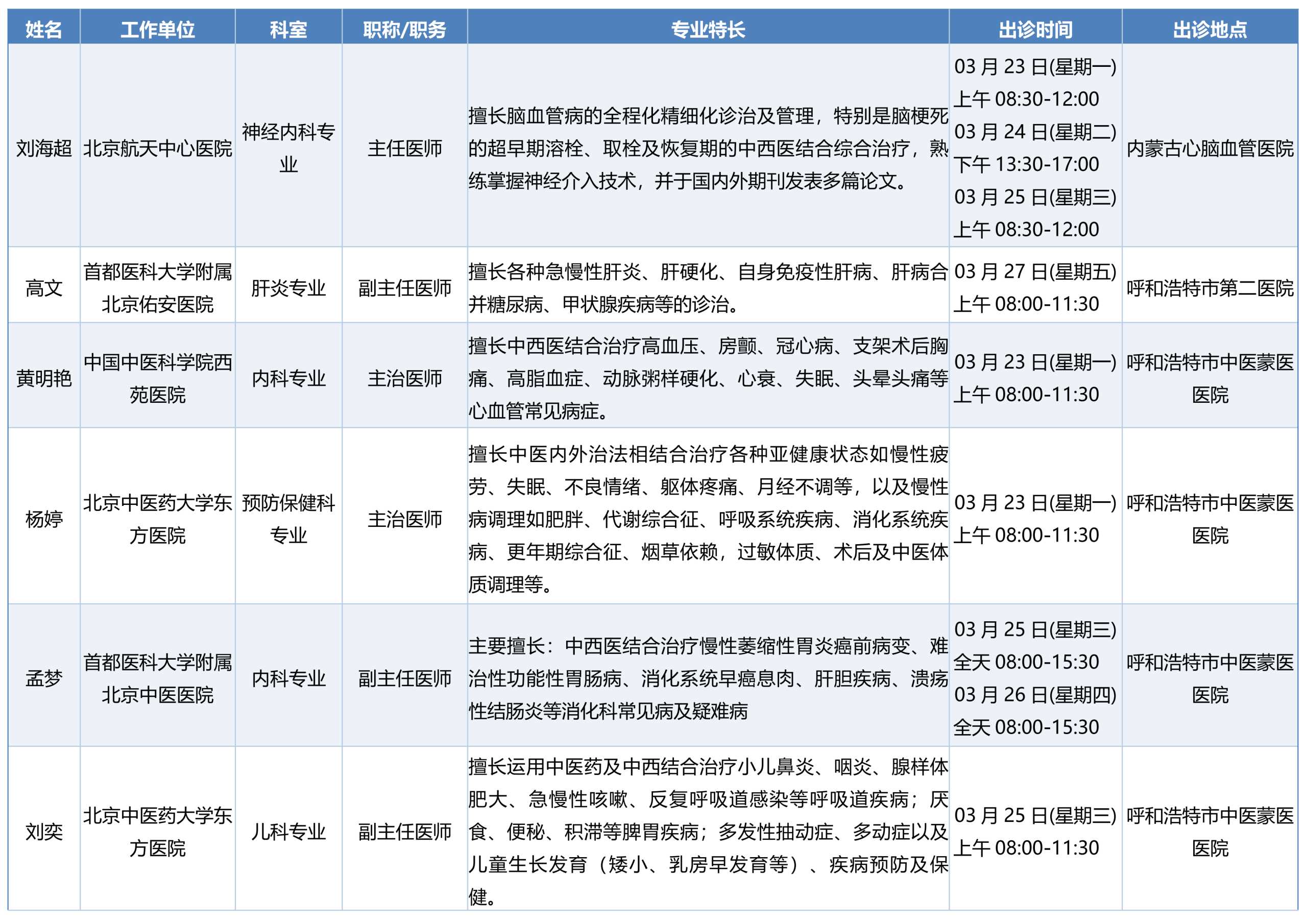 | 姓名 | 工作单位 | 科室 | 职称/职务 | 专业特长 | 出诊时间 | 出诊地点 |
|---|---|---|---|---|---|---|
| 刘海超 | 北京航天中心医院 | 神经内科专业 | 主任医师 | 擅长脑血管病的全程化精细化诊治及管理，特别是脑梗死的超早期溶栓、取栓及恢复期的中西医结合综合治疗，熟练掌握神经介入技术，并于国内外期刊发表多篇论文。 | 03 月 23 日(星期一) 上午 08:30-12:00 03 月 24 日(星期二) 下午 13:30-17:00 03 月 25 日(星期三) 上午 08:30-12:00 | 内蒙古心脑血管医院 |
| 高文 | 首都医科大学附属北京佑安医院 | 肝炎专业 | 副主任医师 | 擅长各种急慢性肝炎、肝硬化、自身免疫性肝病、肝病合并糖尿病、甲状腺疾病等的诊治。 | 03 月 27 日(星期五) 上午 08:00-11:30 | 呼和浩特市第二医院 |
| 黄明艳 | 中国中医科学院西苑医院 | 内科专业 | 主治医师 | 擅长中西医结合治疗高血压、房颤、冠心病、支架术后胸痛、高脂血症、动脉粥样硬化、心衰、失眠、头晕头痛等心血管常见病症。 | 03 月 23 日(星期一) 上午 08:00-11:30 | 呼和浩特市中医蒙医医院 |
| 杨婷 | 北京中医药大学东方医院 | 预防保健科专业 | 主治医师 | 擅长中医内外治法相结合治疗各种亚健康状态如慢性疲劳、失眠、不良情绪、躯体疼痛、月经不调等，以及慢性病调理如肥胖、代谢综合征、呼吸系统疾病、消化系统疾病、更年期综合征、烟草依赖，过敏体质、术后及中医体质调理等。 | 03 月 23 日(星期一) 上午 08:00-11:30 | 呼和浩特市中医蒙医医院 |
| 孟梦 | 首都医科大学附属北京中医医院 | 内科专业 | 副主任医师 | 主要擅长：中西医结合治疗慢性萎缩性胃炎癌前病变、难治性功能性胃肠病、消化系统早癌息肉、肝胆疾病、溃疡性结肠炎等消化科常见病及疑难病 | 03 月 25 日(星期三) 全天 08:00-15:30 03 月 26 日(星期四) 全天 08:00-15:30 | 呼和浩特市中医蒙医医院 |
| 刘奕 | 北京中医药大学东方医院 | 儿科专业 | 副主任医师 | 擅长运用中医药及中西结合治疗小儿鼻炎、咽炎、腺样体肥大、急慢性咳嗽、反复呼吸道感染等呼吸道疾病；厌食、便秘、积滞等脾胃疾病；多发性抽动症、多动症以及儿童生长发育（矮小、乳房早发育等）、疾病预防及保健。 | 03 月 25 日(星期三) 上午 08:00-11:30 | 呼和浩特市中医蒙医医院 |